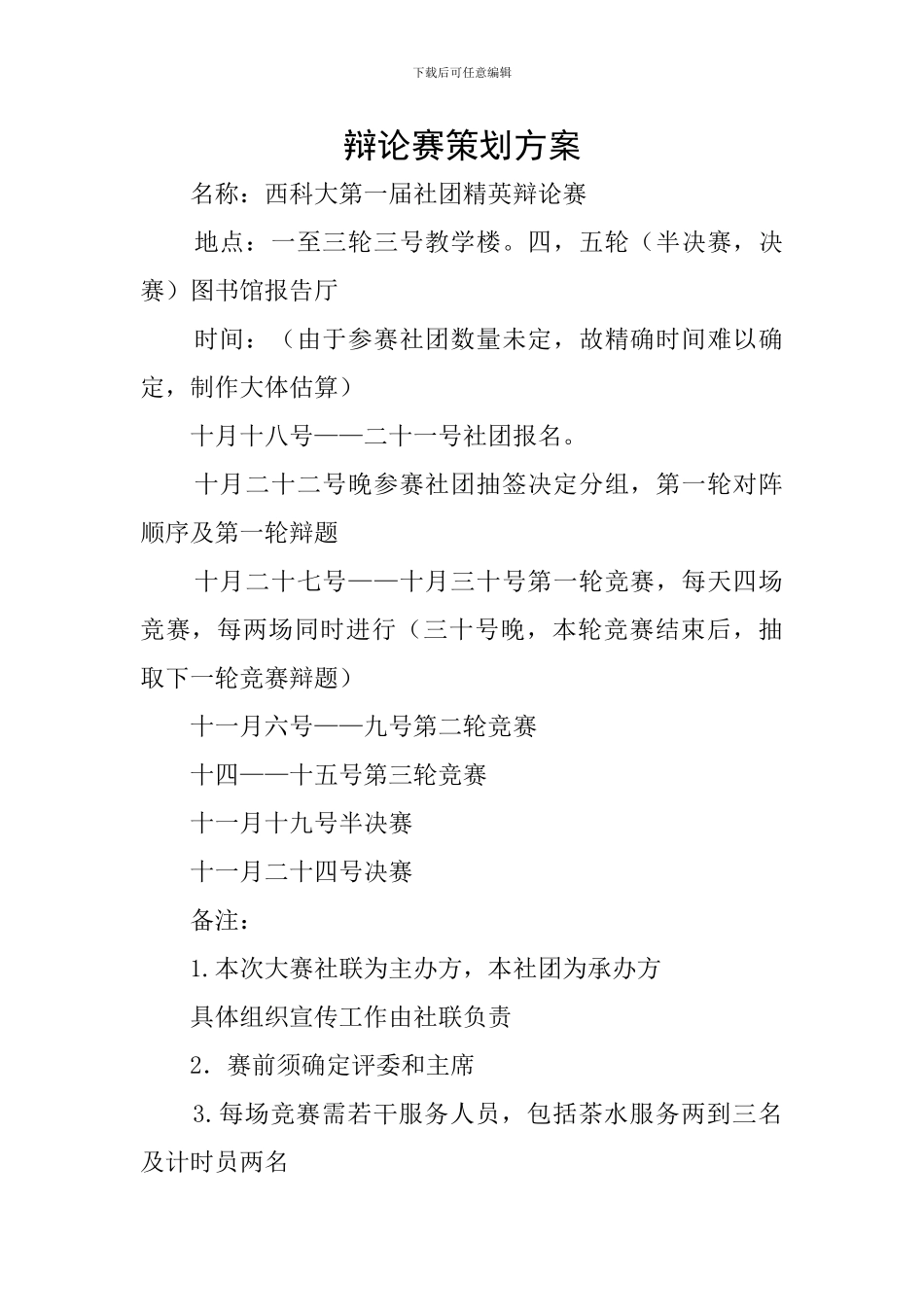 下载后可任意编辑

辩论赛策划方案

名称：西科大第一届社团精英辩论赛

地点：一至三轮三号教学楼。四，五轮（半决赛，决赛）图书馆报告厅

时间：（由于参赛社团数量未定，故精确时间难以确定，制作大体估算）

十月十八号——二十一号社团报名。

十月二十二号晚参赛社团抽签决定分组，第一轮对阵顺序及第一轮辩题

十月二十七号——十月三十号第一轮竞赛，每天四场竞赛，每两场同时进行（三十号晚，本轮竞赛结束后，抽取下一轮竞赛辩题）

十一月六号——九号第二轮竞赛

十四——十五号第三轮竞赛

十一月十九号半决赛

十一月二十四号决赛

备注：

1.本次大赛社联为主办方，本社团为承办方

具体组织宣传工作由社联负责

2．赛前须确定评委和主席

3.每场竞赛需若干服务人员，包括茶水服务两到三名及计时员两名